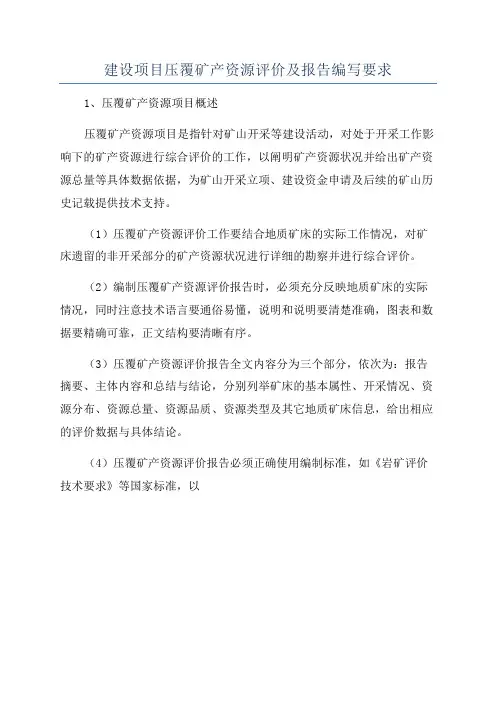 建设项目压覆矿产资源评价及报告编写要求

1、压覆矿产资源项目概述

压覆矿产资源项目是指针对矿山开采等建设活动，对处于开采工作影响下的矿产资源进行综合评价的工作，以阐明矿产资源状况并给出矿产资源总量等具体数据依据，为矿山开采立项、建设资金申请及后续的矿山历史记载提供技术支持。

（1）压覆矿产资源评价工作要结合地质矿床的实际工作情况，对矿床遗留的非开采部分的矿产资源状况进行详细的勘察并进行综合评价。

（2）编制压覆矿产资源评价报告时，必须充分反映地质矿床的实际情况，同时注意技术语言要通俗易懂，说明和说明要清楚准确，图表和数据要精确可靠，正文结构要清晰有序。

（3）压覆矿产资源评价报告全文内容分为三个部分，依次为：报告摘要、主体内容和总结与结论，分别列举矿床的基本属性、开采情况、资源分布、资源总量、资源品质、资源类型及其它地质矿床信息，给出相应的评价数据与具体结论。

（4）压覆矿产资源评价报告必须正确使用编制标准，如《岩矿评价技术要求》等国家标准，以